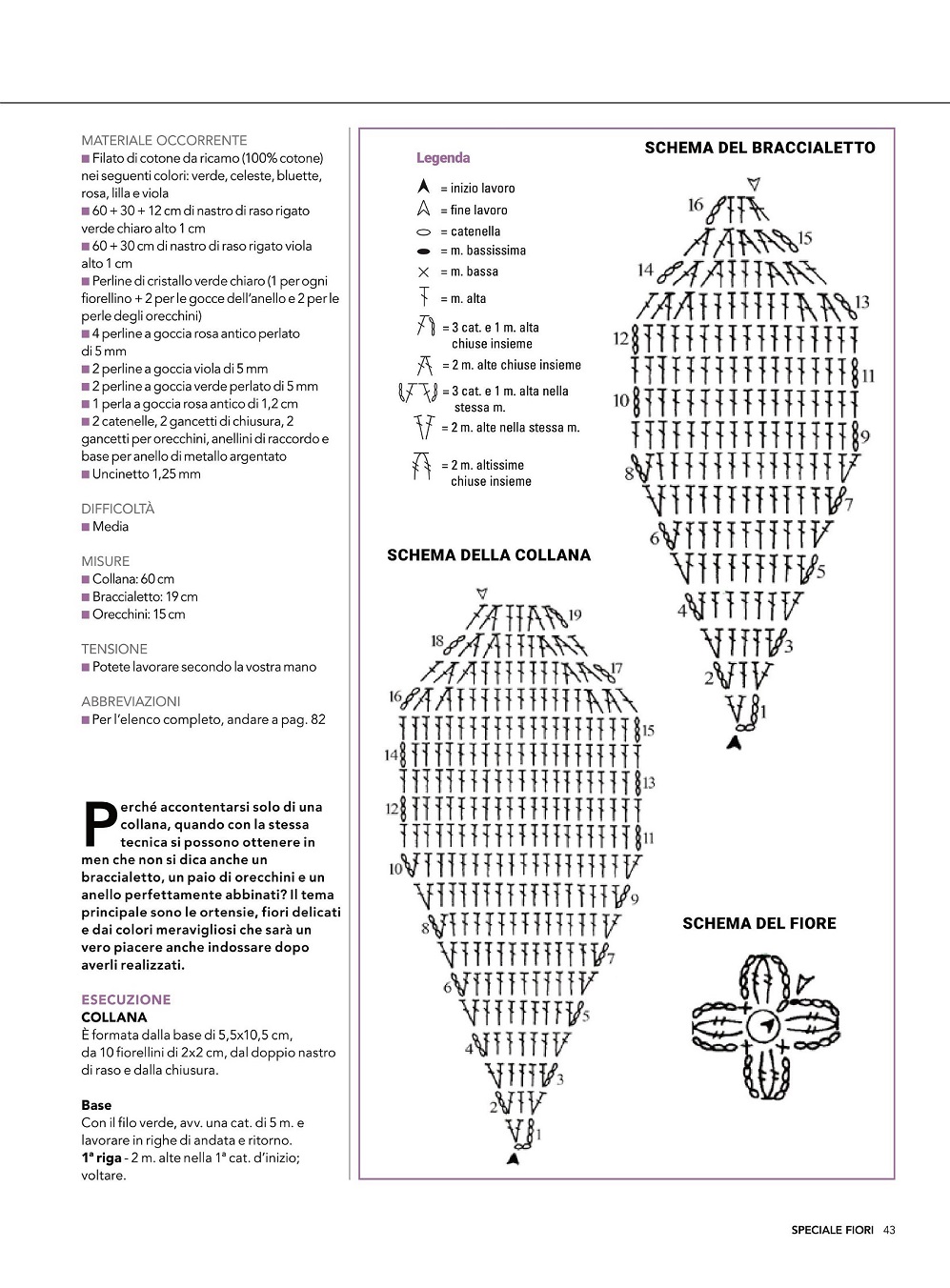 MATERIALE OCCORRENTE
■ Filato di cotone da ricamo (100% cotone) nei seguenti colori: verde, celeste, bluette, rosa, lilla e viola
■ 60 + 30 + 12 cm di nastro di raso rigato verde chiaro alto 1 cm
■ 60 + 30 cm di nastro di raso rigato viola alto 1 cm
■ Perline di cristallo verde chiaro (1 per ogni fiorellino + 2 per le gocce dell'anello e 2 per le perle degli orecchini)
■ 4 perline a goccia rosa antico perlato di 5 mm
■ 2 perline a goccia viola di 5 mm
■ 2 perline a goccia verde perlato di 5 mm
■ 1 perla a goccia rosa antico di 1,2 cm
■ 2 catenelle, 2 gancetti di chiusura, 2 gancetti per orecchini, anellini di raccordo e base per anello di metallo argentato
■ Uncinetto 1,25 mm

DIFFICOLTÀ
■ Media

MISURE
■ Collana: 60 cm
■ Braccialetto: 19 cm
■ Orecchini: 15 cm

TENSIONE
■ Potete lavorare secondo la vostra mano

ABBREVIAZIONI
■ Per l'elenco completo, andare a pag. 82

Perché accontentarsi solo di una collana, quando con la stessa tecnica si possono ottenere in men che non si dica anche un braccialetto, un paio di orecchini e un anello perfettamente abbinati? Il tema principale sono le ortensie, fiori delicati e dai colori meravigliosi che sarà un vero piacere anche indossare dopo averli realizzati.

ESECUZIONE
COLLANA
È formata dalla base di 5,5x10,5 cm, da 10 fiorellini di 2x2 cm, dal doppio nastro di raso e dalla chiusura.

Base
Con il filo verde, avv. una cat. di 5 m. e lavorare in righe di andata e ritorno.
1ª riga - 2 m. alte nella 1ª cat. d'inizio; voltare.

Legenda
= inizio lavoro
= fine lavoro
= catenella
= m. bassissima
= m. bassa
= m. alta
= 3 cat. e 1 m. alta chiuse insieme
= 2 m. alte chiuse insieme
= 3 cat. e 1 m. alta nella stessa m.
= 2 m. alte nella stessa m.
= 2 m. altissime chiuse insieme

SCHEMA DEL BRACCIALETTO
16 15 14 13 12 11 10 9 8 7 6 5 4 3 2 1

SCHEMA DELLA COLLANA
19 18 17 16 15 14 13 12 11 10 9 8 7 6 5 4 3 2 1

SCHEMA DEL FIORE

SPECIALE FIORI 43